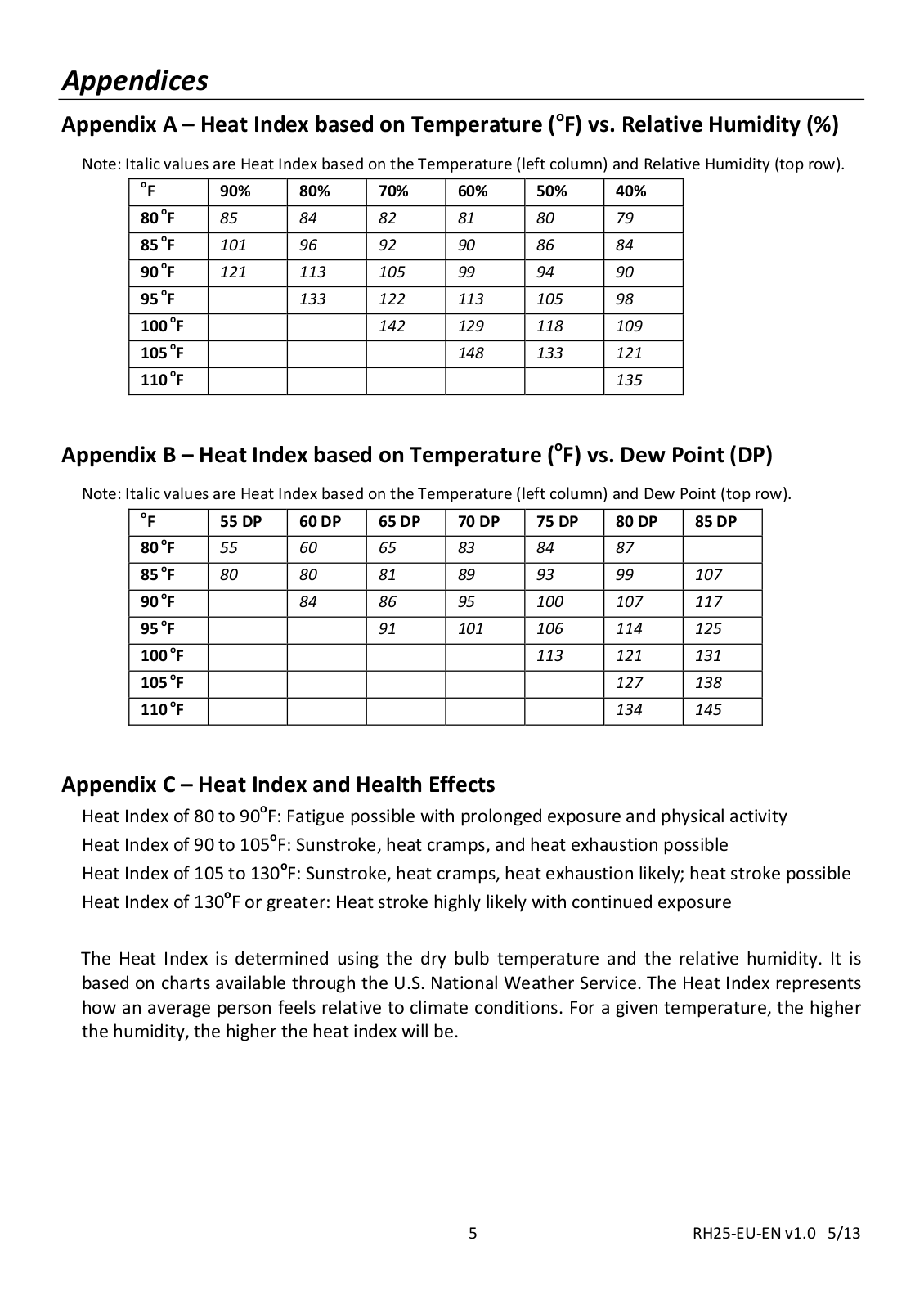 Appendices

Appendix A – Heat Index based on Temperature (°F) vs. Relative Humidity (%)

Note: Italic values are Heat Index based on the Temperature (left column) and Relative Humidity (top row).

| °F | 90% | 80% | 70% | 60% | 50% | 40% |
|---|---|---|---|---|---|---|
| 80 °F | 85 | 84 | 82 | 81 | 80 | 79 |
| 85 °F | 101 | 96 | 92 | 90 | 86 | 84 |
| 90 °F | 121 | 113 | 105 | 99 | 94 | 90 |
| 95 °F | | 133 | 122 | 113 | 105 | 98 |
| 100 °F | | | 142 | 129 | 118 | 109 |
| 105 °F | | | | 148 | 133 | 121 |
| 110 °F | | | | | | 135 |

Appendix B – Heat Index based on Temperature (°F) vs. Dew Point (DP)

Note: Italic values are Heat Index based on the Temperature (left column) and Dew Point (top row).

| °F | 55 DP | 60 DP | 65 DP | 70 DP | 75 DP | 80 DP | 85 DP |
|---|---|---|---|---|---|---|---|
| 80 °F | 55 | 60 | 65 | 83 | 84 | 87 | |
| 85 °F | 80 | 80 | 81 | 89 | 93 | 99 | 107 |
| 90 °F | | 84 | 86 | 95 | 100 | 107 | 117 |
| 95 °F | | | 91 | 101 | 106 | 114 | 125 |
| 100 °F | | | | | 113 | 121 | 131 |
| 105 °F | | | | | | 127 | 138 |
| 110 °F | | | | | | 134 | 145 |

Appendix C – Heat Index and Health Effects

Heat Index of 80 to 90°F: Fatigue possible with prolonged exposure and physical activity
Heat Index of 90 to 105°F: Sunstroke, heat cramps, and heat exhaustion possible
Heat Index of 105 to 130°F: Sunstroke, heat cramps, heat exhaustion likely; heat stroke possible
Heat Index of 130°F or greater: Heat stroke highly likely with continued exposure

The Heat Index is determined using the dry bulb temperature and the relative humidity. It is based on charts available through the U.S. National Weather Service. The Heat Index represents how an average person feels relative to climate conditions. For a given temperature, the higher the humidity, the higher the heat index will be.

5

RH25-EU-EN v1.0 5/13